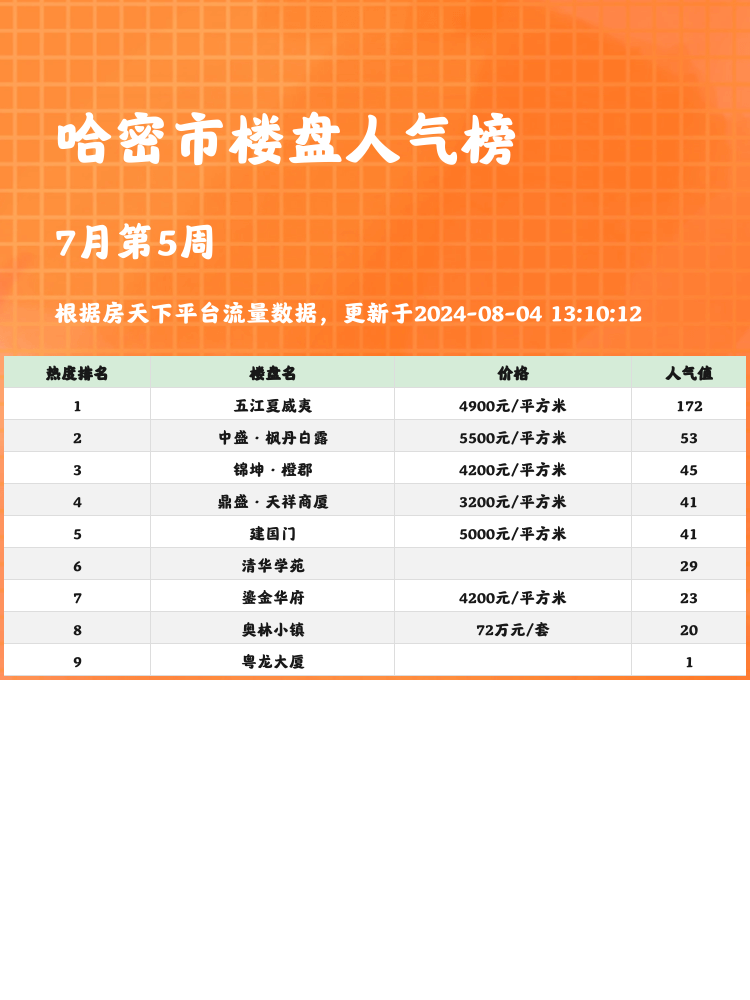 哈密市楼盘人气榜

7月第5周

根据房天下平台流量数据，更新于2024-08-04 13:10:12

| 热度排名 | 楼盘名 | 价格 | 人气值 |
|---|---|---|---|
| 1 | 五江夏威夷 | 4900元/平方米 | 172 |
| 2 | 中盛·枫丹白露 | 5500元/平方米 | 53 |
| 3 | 锦坤·橙郡 | 4200元/平方米 | 45 |
| 4 | 鼎盛·天祥商厦 | 3200元/平方米 | 41 |
| 5 | 建国门 | 5000元/平方米 | 41 |
| 6 | 清华学苑 |  | 29 |
| 7 | 鎏金华府 | 4200元/平方米 | 23 |
| 8 | 奥林小镇 | 72万元/套 | 20 |
| 9 | 粤龙大厦 |  | 1 |